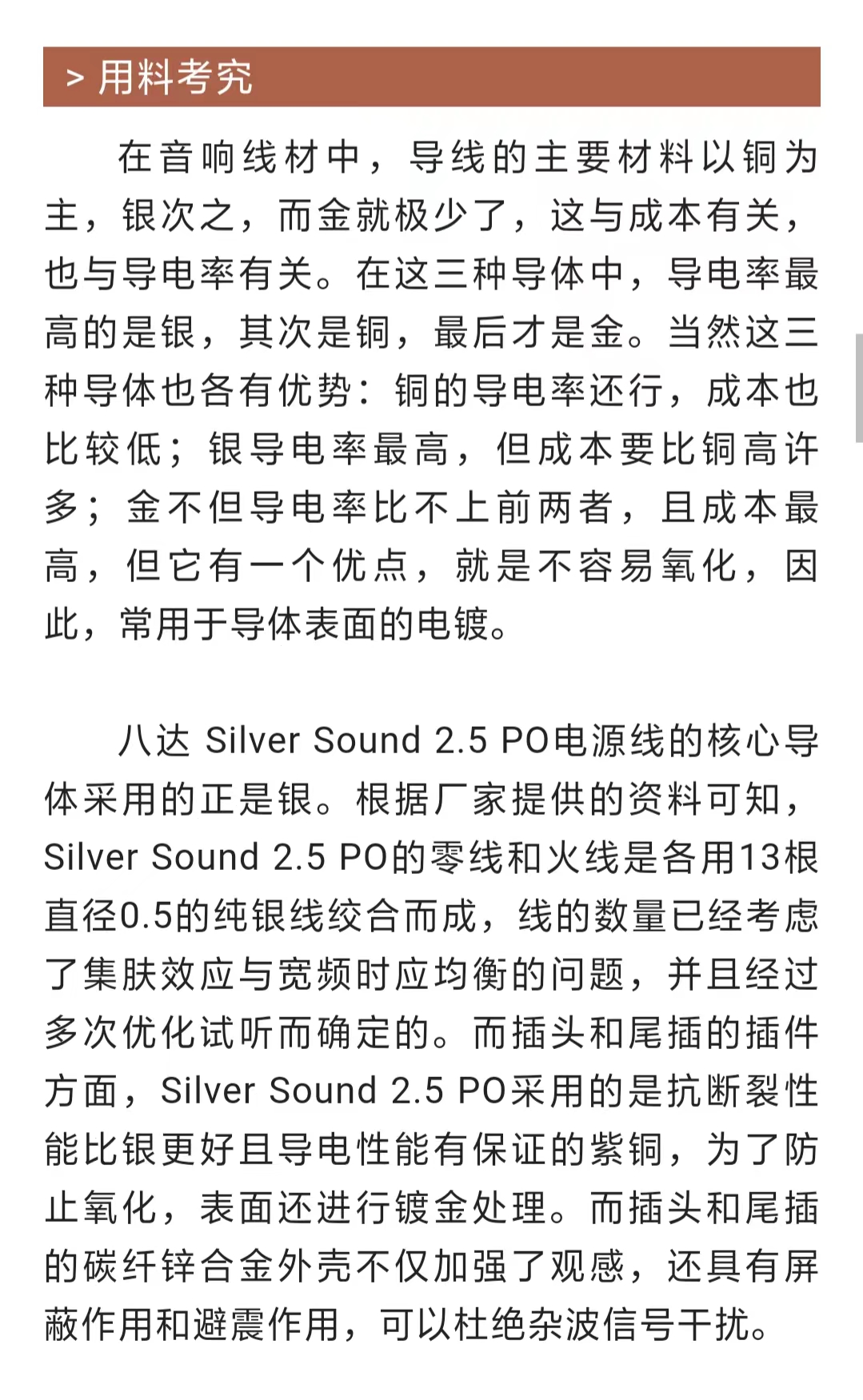 > 用料考究

在音响线材中，导线的主要材料以铜为主，银次之，而金就极少了，这与成本有关，也与导电率有关。在这三种导体中，导电率最高的是银，其次是铜，最后才是金。当然这三种导体也各有优势：铜的导电率还行，成本也比较低；银导电率最高，但成本要比铜高许多；金不但导电率比不上前两者，且成本最高，但它有一个优点，就是不容易氧化，因此，常用于导体表面的电镀。

八达 Silver Sound 2.5 PO电源线的核心导体采用的正是银。根据厂家提供的资料可知，Silver Sound 2.5 PO的零线和火线是各用13根直径0.5的纯银线绞合而成，线的数量已经考虑了集肤效应与宽频时应均衡的问题，并且经过多次优化试听而确定的。而插头和尾插的插件方面，Silver Sound 2.5 PO采用的是抗断裂性能比银更好且导电性能有保证的紫铜，为了防止氧化，表面还进行镀金处理。而插头和尾插的碳纤锌合金外壳不仅加强了观感，还具有屏蔽作用和避震作用，可以杜绝杂波信号干扰。